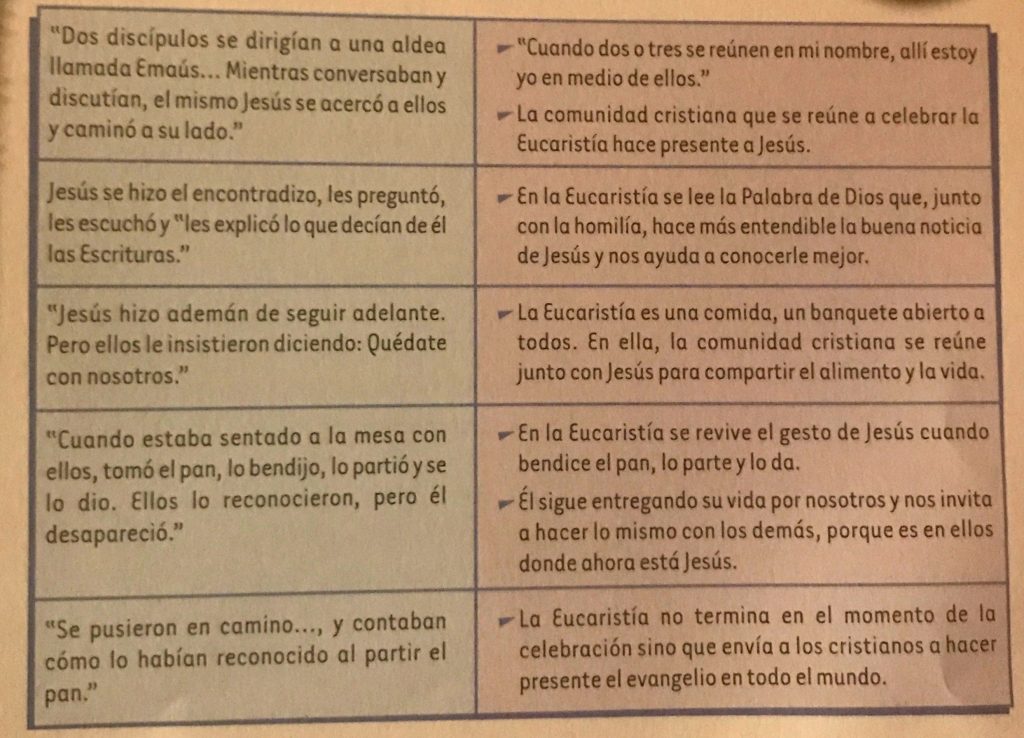 | | |
|---|---|
| "Dos discípulos se dirigían a una aldea llamada Emaús… Mientras conversaban y discutían, el mismo Jesús se acercó a ellos y caminó a su lado." | "Cuando dos o tres se reúnen en mi nombre, allí estoy yo en medio de ellos." La comunidad cristiana que se reúne a celebrar la Eucaristía hace presente a Jesús. |
| Jesús se hizo el encontradizo, les preguntó, les escuchó y "les explicó lo que decían de él las Escrituras." | En la Eucaristía se lee la Palabra de Dios que, junto con la homilía, hace más entendible la buena noticia de Jesús y nos ayuda a conocerle mejor. |
| "Jesús hizo ademán de seguir adelante. Pero ellos le insistieron diciendo: Quédate con nosotros." | La Eucaristía es una comida, un banquete abierto a todos. En ella, la comunidad cristiana se reúne junto con Jesús para compartir el alimento y la vida. |
| "Cuando estaba sentado a la mesa con ellos, tomó el pan, lo bendijo, lo partió y se lo dio. Ellos lo reconocieron, pero él desapareció." | En la Eucaristía se revive el gesto de Jesús cuando bendice el pan, lo parte y lo da. Él sigue entregando su vida por nosotros y nos invita a hacer lo mismo con los demás, porque es en ellos donde ahora está Jesús. |
| "Se pusieron en camino…, y contaban cómo lo habían reconocido al partir el pan." | La Eucaristía no termina en el momento de la celebración sino que envía a los cristianos a hacer presente el evangelio en todo el mundo. |